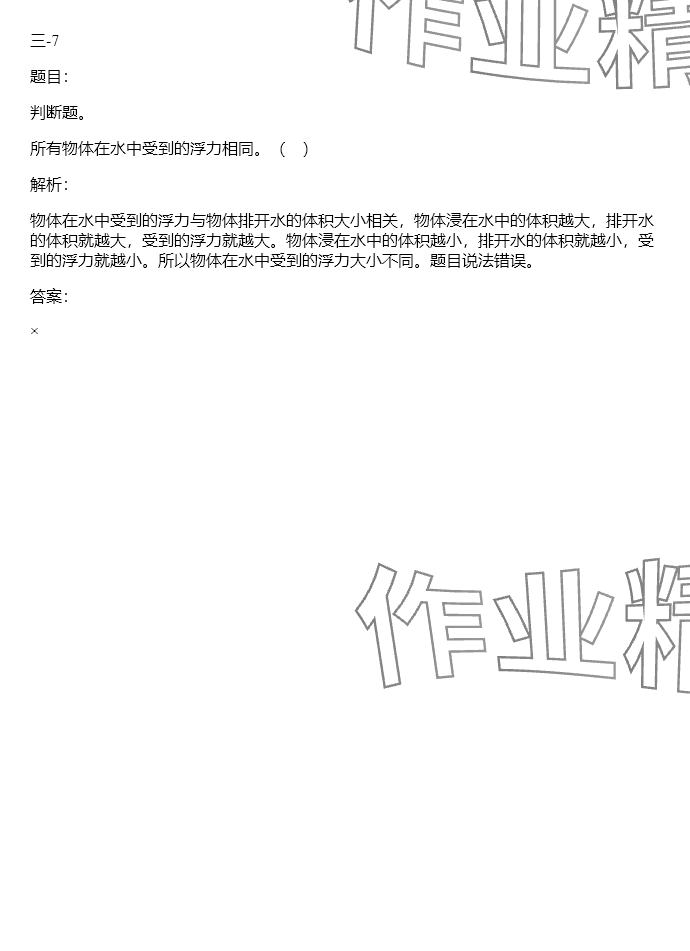 三-7

题目：

判断题。

所有物体在水中受到的浮力相同。（ ）

解析：

物体在水中受到的浮力与物体排开水的体积大小相关，物体浸在水中的体积越大，排开水的体积就越大，受到的浮力就越大。物体浸在水中的体积越小，排开水的体积就越小，受到的浮力就越小。所以物体在水中受到的浮力大小不同。题目说法错误。

答案：

×

作业精